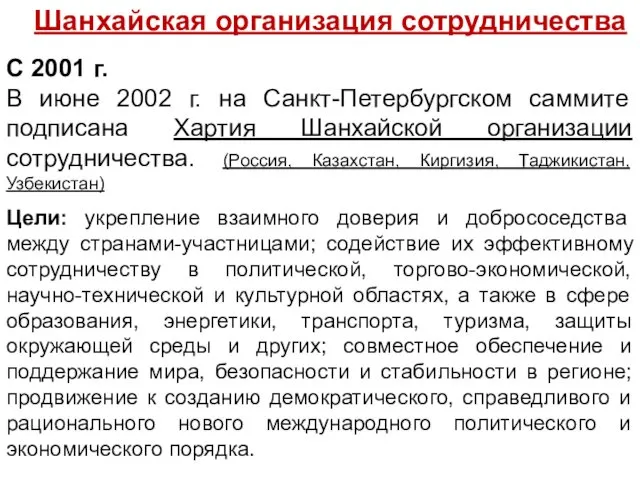 Шанхайская организация сотрудничества

С 2001 г.
В июне 2002 г. на Санкт-Петербургском саммите подписана Хартия Шанхайской организации сотрудничества. (Россия, Казахстан, Киргизия, Таджикистан, Узбекистан)

Цели: укрепление взаимного доверия и добрососедства между странами-участницами; содействие их эффективному сотрудничеству в политической, торгово-экономической, научно-технической и культурной областях, а также в сфере образования, энергетики, транспорта, туризма, защиты окружающей среды и других; совместное обеспечение и поддержание мира, безопасности и стабильности в регионе; продвижение к созданию демократического, справедливого и рационального нового международного политического и экономического порядка.